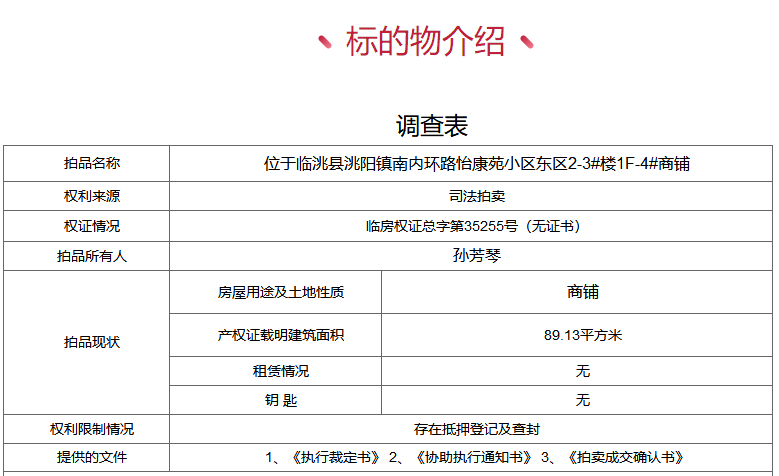 标的物介绍

调查表

| 拍品名称 | 位于临洮县洮阳镇南内环路怡康苑小区东区2-3#楼1F-4#商铺 | |
|---|---|---|
| 权利来源 | 司法拍卖 | |
| 权证情况 | 临房权证总字第35255号（无证书） | |
| 拍品所有人 | 孙芳琴 | |
| 拍品现状 | 房屋用途及土地性质 | 商铺 |
| | 产权证载明建筑面积 | 89.13平方米 |
| | 租赁情况 | 无 |
| | 钥 匙 | 无 |
| 权利限制情况 | 存在抵押登记及查封 | |
| 提供的文件 | 1、《执行裁定书》 2、《协助执行通知书》 3、《拍卖成交确认书》 | |